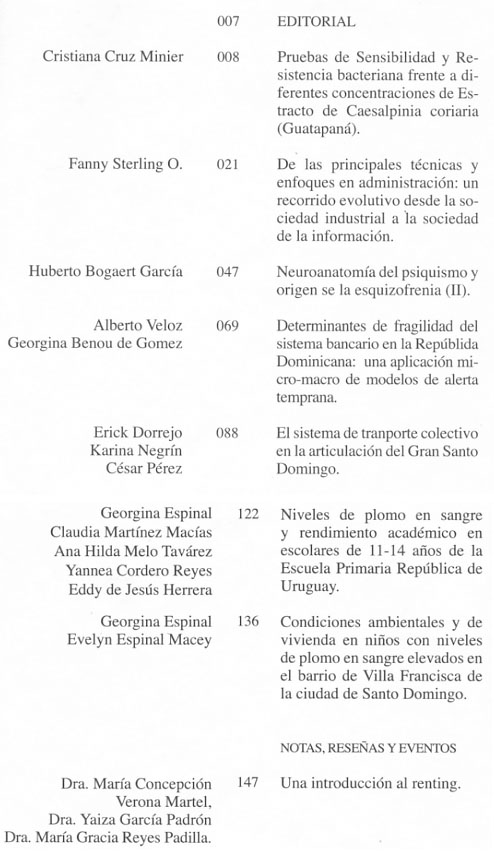 007 EDITORIAL

Cristiana Cruz Minier 008 Pruebas de Sensibilidad y Resistencia bacteriana frente a diferentes concentraciones de Estracto de Caesalpinia coriaria (Guatapaná).

Fanny Sterling O. 021 De las principales técnicas y enfoques en administración: un recorrido evolutivo desde la sociedad industrial a la sociedad de la información.

Huberto Bogaert García 047 Neuroanatomía del psiquismo y origen se la esquizofrenia (II).

Alberto Veloz
Georgina Benou de Gomez 069 Determinantes de fragilidad del sistema bancario en la Repúblida Dominicana: una aplicación micro-macro de modelos de alerta temprana.

Erick Dorrejo
Karina Negrín
César Pérez 088 El sistema de tranporte colectivo en la articulación del Gran Santo Domingo.

Georgina Espinal
Claudia Martínez Macías
Ana Hilda Melo Tavárez
Yannea Cordero Reyes
Eddy de Jesús Herrera 122 Niveles de plomo en sangre y rendimiento académico en escolares de 11-14 años de la Escuela Primaria República de Uruguay.

Georgina Espinal
Evelyn Espinal Macey 136 Condiciones ambientales y de vivienda en niños con niveles de plomo en sangre elevados en el barrio de Villa Francisca de la ciudad de Santo Domingo.

NOTAS, RESEÑAS Y EVENTOS

Dra. María Concepción Verona Martel,
Dra. Yaiza García Padrón
Dra. María Gracia Reyes Padilla. 147 Una introducción al renting.